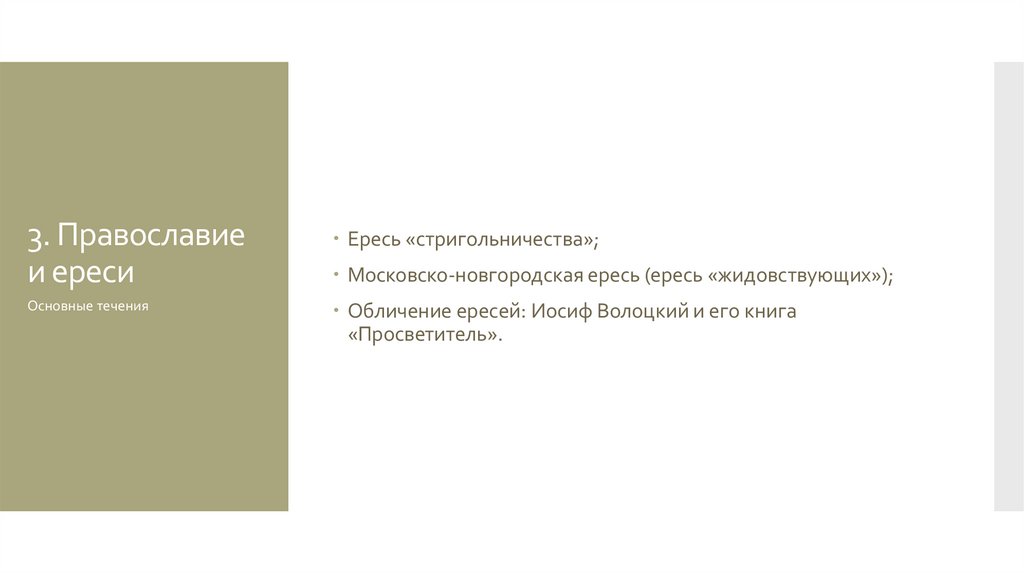 3. Православие и ереси

Основные течения

• Ересь «стригольничества»;

• Московско-новгородская ересь (ересь «жидовствующих»);

• Обличение ересей: Иосиф Волоцкий и его книга «Просветитель».